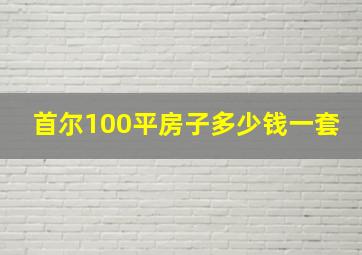 首尔100平房子多少钱一套